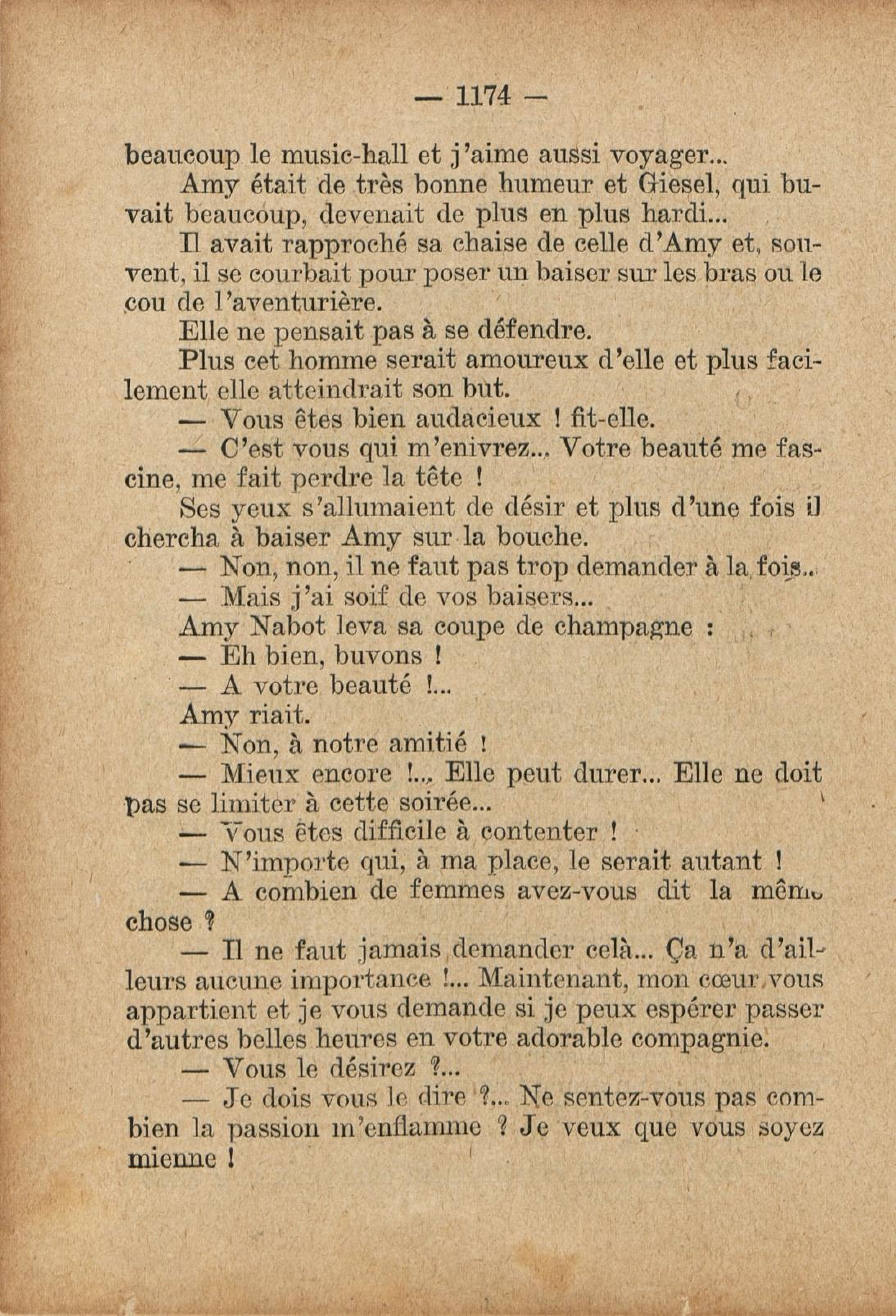 — 1174 —

beaucoup le music-hall et j'aime aussi voyager...

Amy était de très bonne humeur et Giesel, qui buvait beaucoup, devenait de plus en plus hardi...

Il avait rapproché sa chaise de celle d'Amy et, souvent, il se courbait pour poser un baiser sur les bras ou le cou de l'aventurière.

Elle ne pensait pas à se défendre.

Plus cet homme serait amoureux d'elle et plus facilement elle atteindrait son but.

— Vous êtes bien audacieux ! fit-elle.

— C'est vous qui m'enivrez... Votre beauté me fascine, me fait perdre la tête !

Ses yeux s'allumaient de désir et plus d'une fois il chercha à baiser Amy sur la bouche.

— Non, non, il ne faut pas trop demander à la fois...

— Mais j'ai soif de vos baisers...

Amy Nabot leva sa coupe de champagne :

— Eh bien, buvons !

— A votre beauté !...

Amy riait.

— Non, à notre amitié !

— Mieux encore !... Elle peut durer... Elle ne doit pas se limiter à cette soirée...

— Vous êtes difficile à contenter !

— N'importe qui, à ma place, le serait autant !

— A combien de femmes avez-vous dit la même chose ?

— Il ne faut jamais demander celà... Ça n'a d'ailleurs aucune importance !... Maintenant, mon cœur vous appartient et je vous demande si je peux espérer passer d'autres belles heures en votre adorable compagnie.

— Vous le désirez ?...

— Je dois vous le dire ?... Ne sentez-vous pas combien la passion m'enflamme ? Je veux que vous soyez mienne !